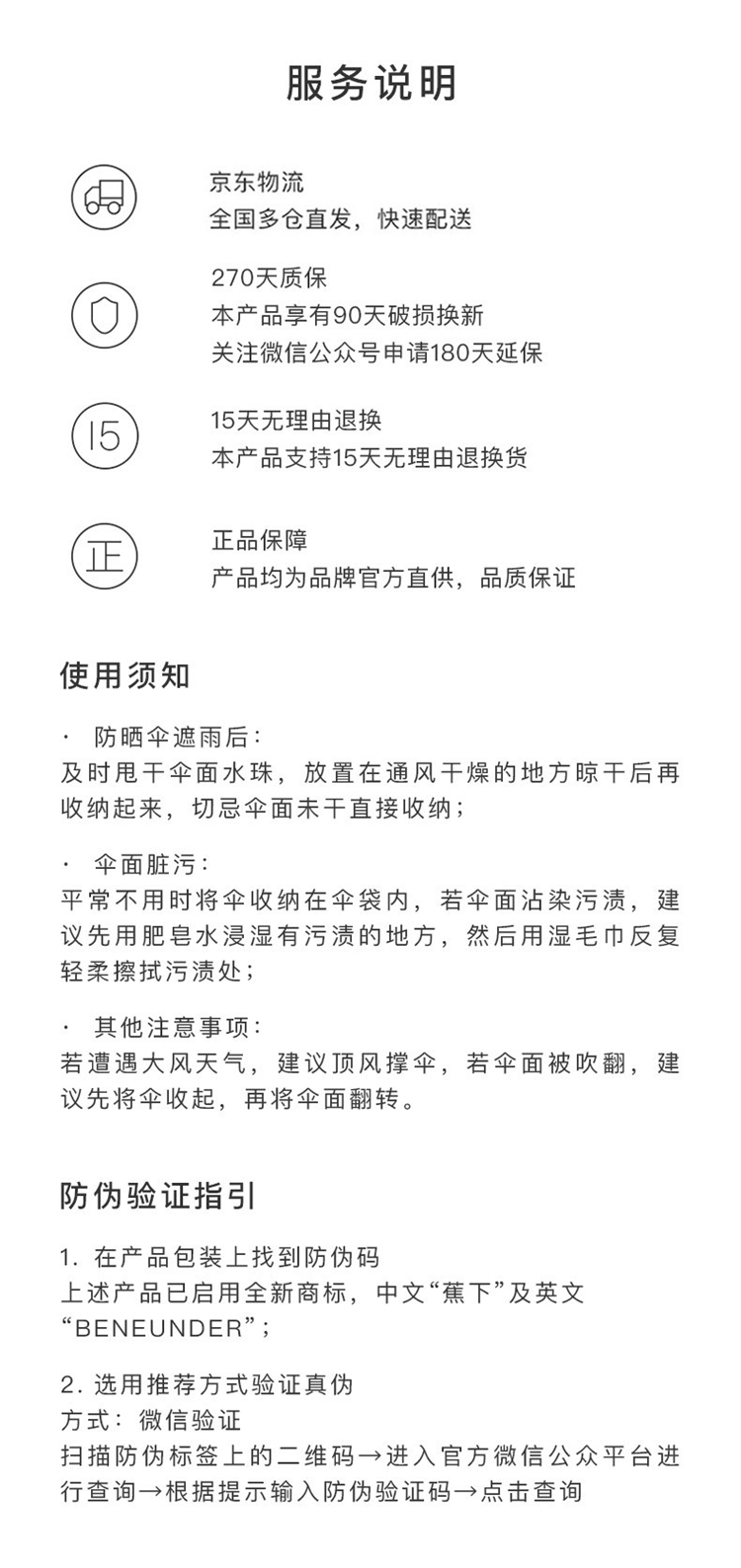 服务说明

京东物流
全国多仓直发，快速配送

270天质保
本产品享有90天破损换新
关注微信公众号申请180天延保

15

15天无理由退换
本产品支持15天无理由退换货

正

正品保障
产品均为品牌官方直供，品质保证

使用须知

· 防晒伞遮雨后：
及时甩干伞面水珠，放置在通风干燥的地方晾干后再收纳起来，切忌伞面未干直接收纳；

· 伞面脏污：
平常不用时将伞收纳在伞袋内，若伞面沾染污渍，建议先用肥皂水浸湿有污渍的地方，然后用湿毛巾反复轻柔擦拭污渍处；

· 其他注意事项：
若遭遇大风天气，建议顶风撑伞，若伞面被吹翻，建议先将伞收起，再将伞面翻转。

防伪验证指引

1. 在产品包装上找到防伪码
上述产品已启用全新商标，中文“蕉下”及英文“BENEUNDER”；

2. 选用推荐方式验证真伪
方式：微信验证
扫描防伪标签上的二维码→进入官方微信公众平台进行查询→根据提示输入防伪验证码→点击查询